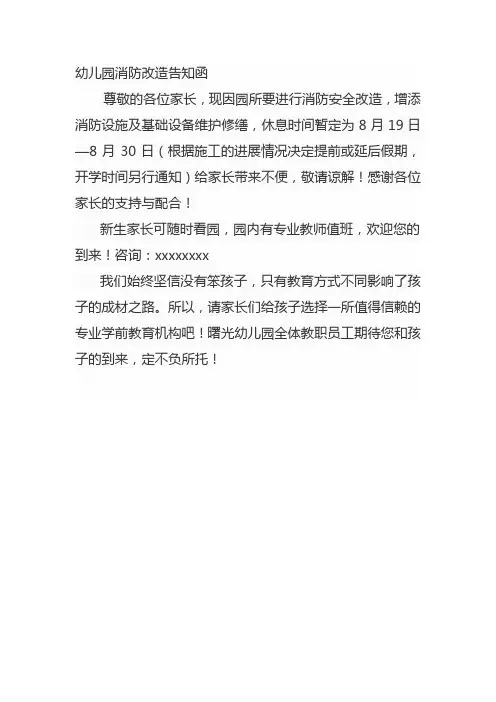 幼儿园消防改造告知函

尊敬的各位家长，现因园所要进行消防安全改造，增添消防设施及基础设备维护修缮，休息时间暂定为 8 月 19 日—8 月 30 日（根据施工的进展情况决定提前或延后假期，开学时间另行通知）给家长带来不便，敬请谅解！感谢各位家长的支持与配合！

新生家长可随时看园，园内有专业教师值班，欢迎您的到来！咨询：xxxxxxxx

我们始终坚信没有笨孩子，只有教育方式不同影响了孩子的成材之路。所以，请家长们给孩子选择一所值得信赖的专业学前教育机构吧！曙光幼儿园全体教职员工期待您和孩子的到来，定不负所托！